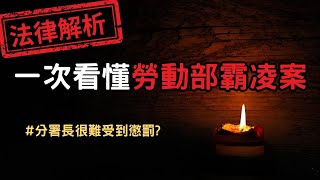 法律解析

一次看懂勞動部霸凌案

#分署長很難受到懲罰?